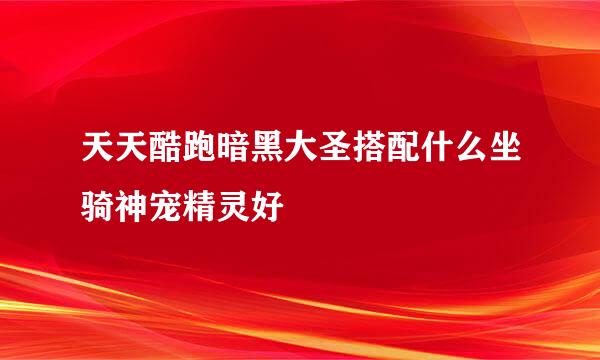 天天酷跑暗黑大圣搭配什么坐骑神宠精灵好